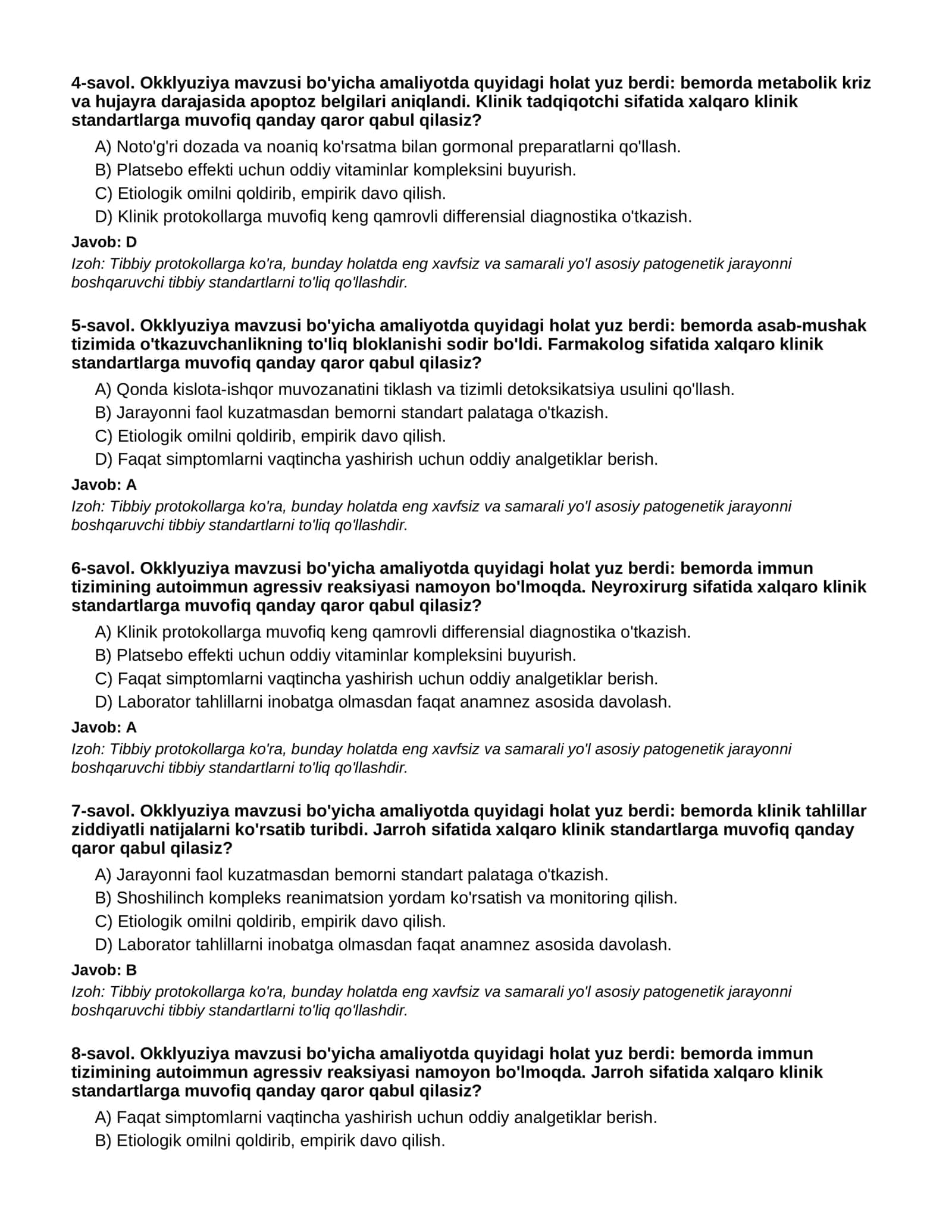 4-savol. Okklyuziya mavzusi bo'yicha amaliyotda quyidagi holat yuz berdi: bemorda metabolik kriz va hujayra darajasida apoptoz belgilari aniqlandi. Klinik tadqiqotchi sifatida xalqaro klinik standartlarga muvofiq qanday qaror qabul qilasiz?

A) Noto'g'ri dozada va noaniq ko'rsatma bilan gormonal preparatlarni qo'llash.
B) Platsebo effekti uchun oddiy vitaminlar kompleksini buyurish.
C) Etiologik omilni qoldirib, empirik davo qilish.
D) Klinik protokollarga muvofiq keng qamrovli differensial diagnostika o'tkazish.

Javob: D

Izoh: Tibbiy protokollarga ko'ra, bunday holatda eng xavfsiz va samarali yo'l asosiy patogenetik jarayonni boshqaruvchi tibbiy standartlarni to'liq qo'llashdir.

5-savol. Okklyuziya mavzusi bo'yicha amaliyotda quyidagi holat yuz berdi: bemorda asab-mushak tizimida o'tkazuvchanlikning to'liq bloklanishi sodir bo'ldi. Farmakolog sifatida xalqaro klinik standartlarga muvofiq qanday qaror qabul qilasiz?

A) Qonda kislota-ishqor muvozanatini tiklash va tizimli detoksikatsiya usulini qo'llash.
B) Jarayonni faol kuzatmasdan bemorni standart palataga o'tkazish.
C) Etiologik omilni qoldirib, empirik davo qilish.
D) Faqat simptomlarni vaqtincha yashirish uchun oddiy analgetiklar berish.

Javob: A

Izoh: Tibbiy protokollarga ko'ra, bunday holatda eng xavfsiz va samarali yo'l asosiy patogenetik jarayonni boshqaruvchi tibbiy standartlarni to'liq qo'llashdir.

6-savol. Okklyuziya mavzusi bo'yicha amaliyotda quyidagi holat yuz berdi: bemorda immun tizimining autoimmun agressiv reaksiyasi namoyon bo'lmoqda. Neyroxirurg sifatida xalqaro klinik standartlarga muvofiq qanday qaror qabul qilasiz?

A) Klinik protokollarga muvofiq keng qamrovli differensial diagnostika o'tkazish.
B) Platsebo effekti uchun oddiy vitaminlar kompleksini buyurish.
C) Faqat simptomlarni vaqtincha yashirish uchun oddiy analgetiklar berish.
D) Laborator tahlillarni inobatga olmasdan faqat anamnez asosida davolash.

Javob: A

Izoh: Tibbiy protokollarga ko'ra, bunday holatda eng xavfsiz va samarali yo'l asosiy patogenetik jarayonni boshqaruvchi tibbiy standartlarni to'liq qo'llashdir.

7-savol. Okklyuziya mavzusi bo'yicha amaliyotda quyidagi holat yuz berdi: bemorda klinik tahlillar ziddiyatli natijalarni ko'rsatib turibdi. Jarroh sifatida xalqaro klinik standartlarga muvofiq qanday qaror qabul qilasiz?

A) Jarayonni faol kuzatmasdan bemorni standart palataga o'tkazish.
B) Shoshilinch kompleks reanimatsion yordam ko'rsatish va monitoring qilish.
C) Etiologik omilni qoldirib, empirik davo qilish.
D) Laborator tahlillarni inobatga olmasdan faqat anamnez asosida davolash.

Javob: B

Izoh: Tibbiy protokollarga ko'ra, bunday holatda eng xavfsiz va samarali yo'l asosiy patogenetik jarayonni boshqaruvchi tibbiy standartlarni to'liq qo'llashdir.

8-savol. Okklyuziya mavzusi bo'yicha amaliyotda quyidagi holat yuz berdi: bemorda immun tizimining autoimmun agressiv reaksiyasi namoyon bo'lmoqda. Jarroh sifatida xalqaro klinik standartlarga muvofiq qanday qaror qabul qilasiz?

A) Faqat simptomlarni vaqtincha yashirish uchun oddiy analgetiklar berish.
B) Etiologik omilni qoldirib, empirik davo qilish.